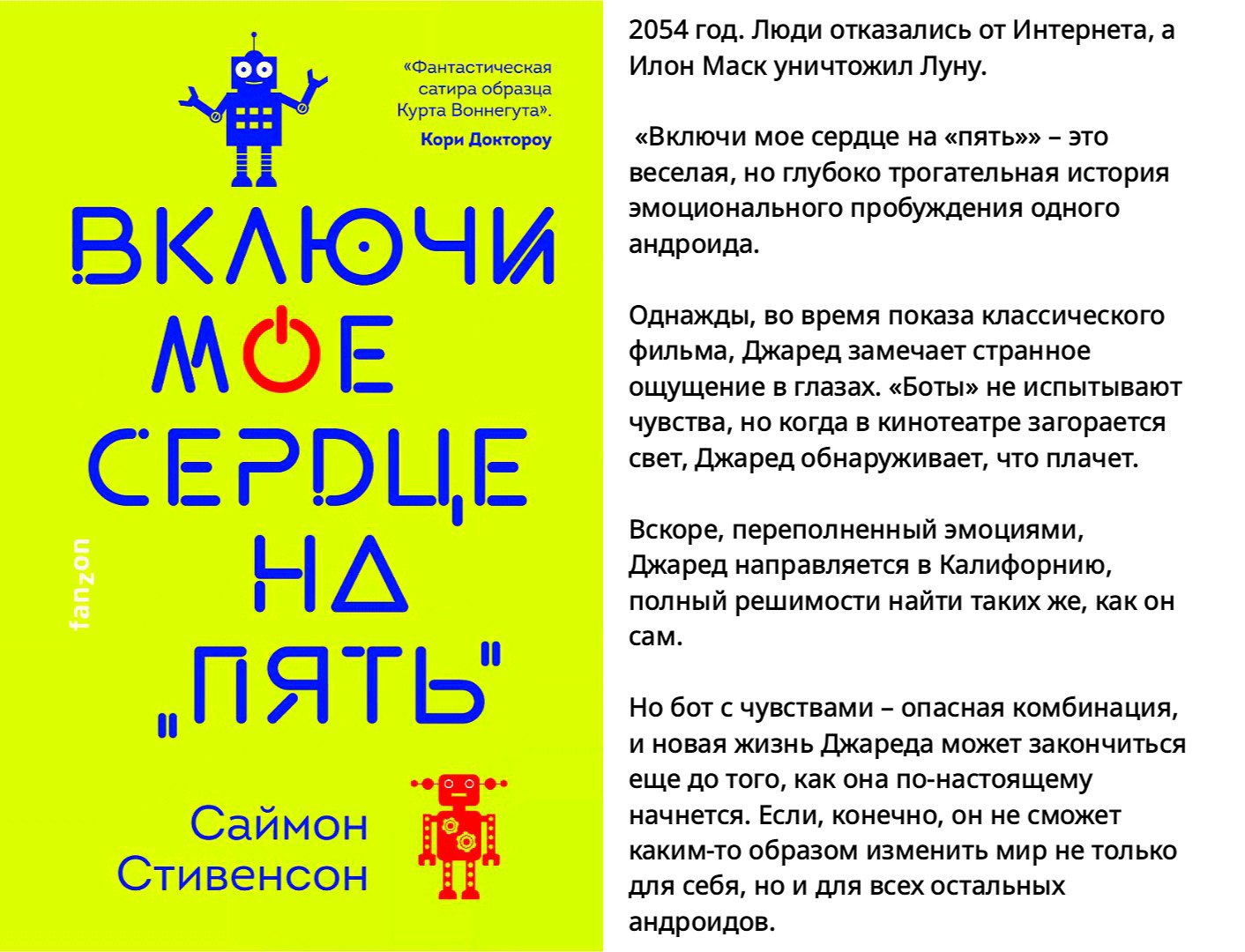 «Фантастическая сатира образца Курта Воннегута».
Кори Доктороу

ВКЛЮЧИ МОЕ СЕРДЦЕ НА „ПЯТЬ"

fanzon

Саймон Стивенсон

2054 год. Люди отказались от Интернета, а Илон Маск уничтожил Луну.

«Включи мое сердце на «пять»» – это веселая, но глубоко трогательная история эмоционального пробуждения одного андроида.

Однажды, во время показа классического фильма, Джаред замечает странное ощущение в глазах. «Боты» не испытывают чувства, но когда в кинотеатре загорается свет, Джаред обнаруживает, что плачет.

Вскоре, переполненный эмоциями, Джаред направляется в Калифорнию, полный решимости найти таких же, как он сам.

Но бот с чувствами – опасная комбинация, и новая жизнь Джареда может закончиться еще до того, как она по-настоящему начнется. Если, конечно, он не сможет каким-то образом изменить мир не только для себя, но и для всех остальных андроидов.